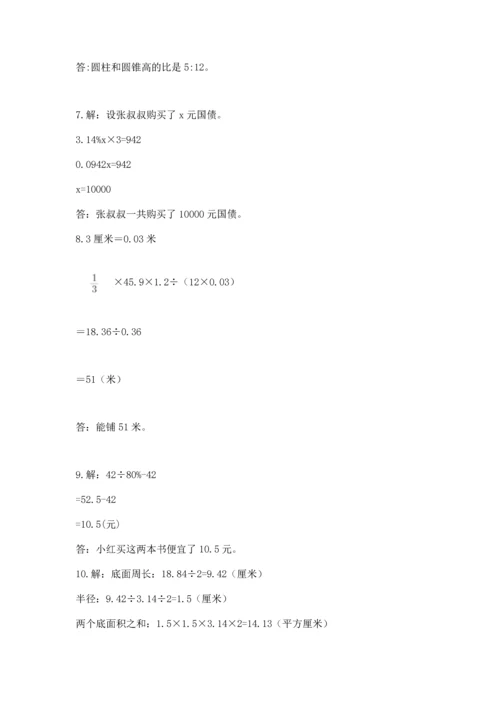 答:圆柱和圆锥高的比是 5:12。

7.解：设张叔叔购买了 x 元国债。

3.14%x×3=942

0.0942x=942

x=10000

答：张叔叔一共购买了 10000 元国债。

8.3 厘米＝0.03 米

$\frac{1}{3}$ ×45.9×1.2÷（12×0.03）

＝18.36÷0.36

＝51（米）

答：能铺 51 米。

9.解：42÷80%-42

=52.5-42

=10.5(元)

答：小红买这两本书便宜了 10.5 元。

10.解：底面周长：18.84÷2=9.42（厘米）

半径：9.42÷3.14÷2=1.5（厘米）

两个底面积之和：1.5×1.5×3.14×2=14.13（平方厘米）